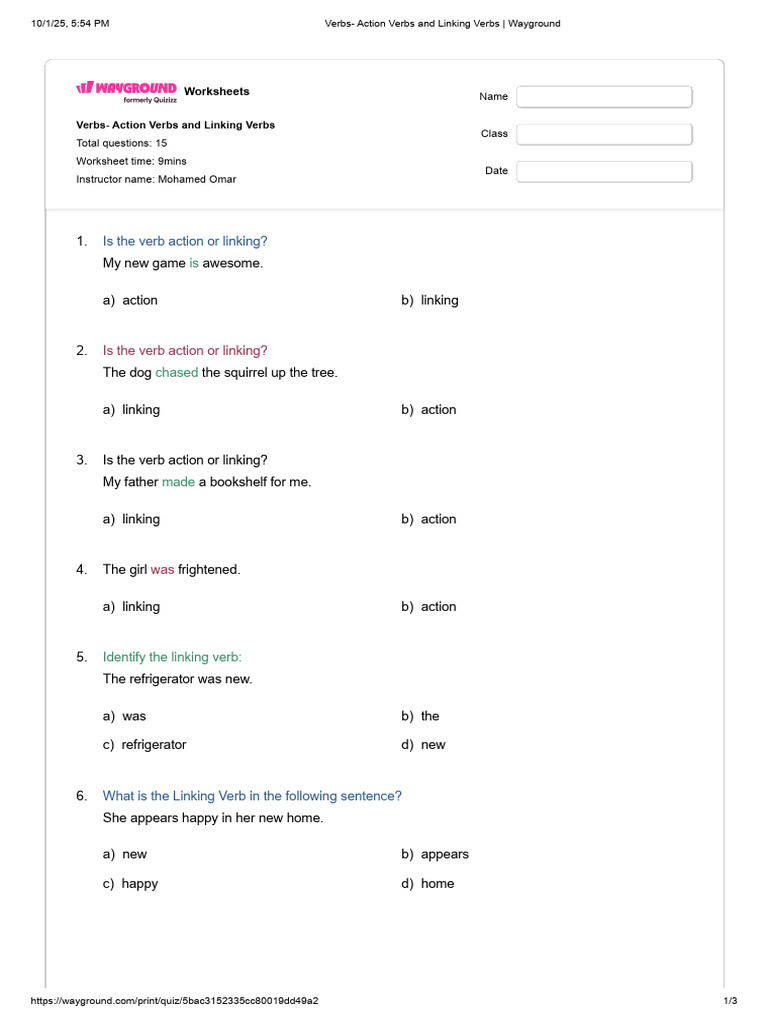 10/1/25, 5:54 PM Verbs- Action Verbs and Linking Verbs | Wayground

WAYGROUND formerly Quizizz Worksheets

Verbs- Action Verbs and Linking Verbs
Total questions: 15
Worksheet time: 9mins
Instructor name: Mohamed Omar

Name
Class
Date

1. Is the verb action or linking?
My new game is awesome.

a) action
b) linking

2. Is the verb action or linking?
The dog chased the squirrel up the tree.

a) linking
b) action

3. Is the verb action or linking?
My father made a bookshelf for me.

a) linking
b) action

4. The girl was frightened.

a) linking
b) action

5. Identify the linking verb:
The refrigerator was new.

a) was
b) the
c) refrigerator
d) new

6. What is the Linking Verb in the following sentence?
She appears happy in her new home.

a) new
b) appears
c) happy
d) home

https://wayground.com/print/quiz/5bac3152335cc80019dd49a2 1/3